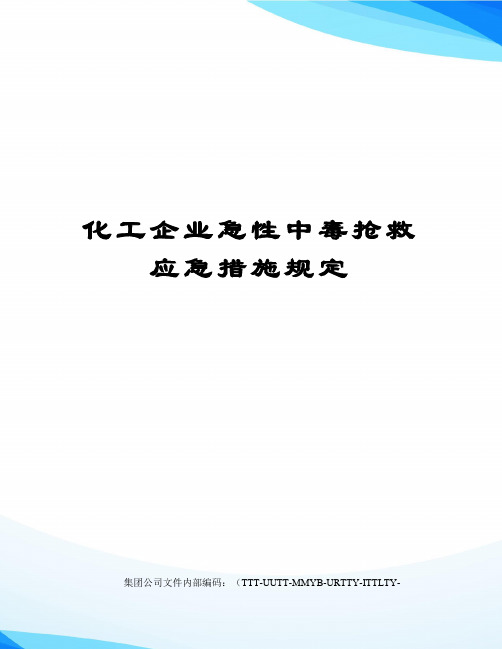 化工企业急性中毒抢救应急措施规定

集团公司文件内部编码：（TTT-UUTT-MMYB-URTTY-ITTLTY-